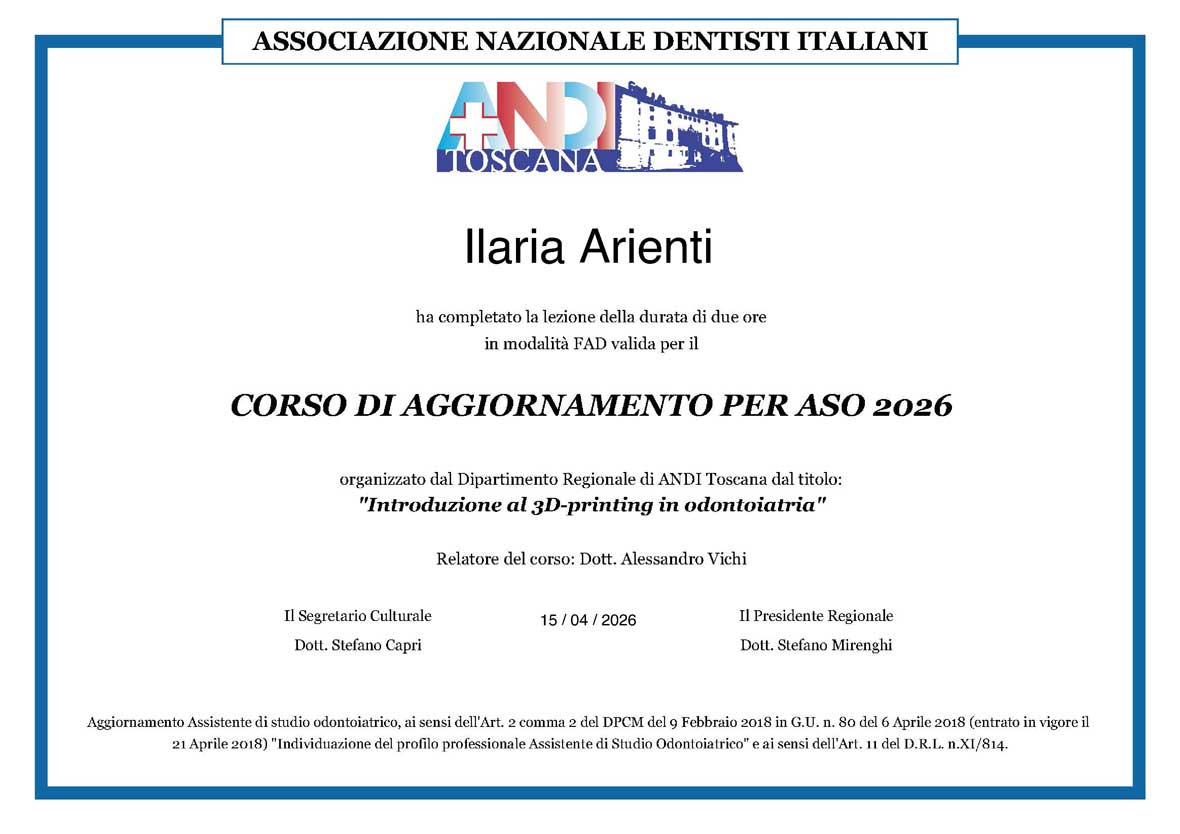 ASSOCIAZIONE NAZIONALE DENTISTI ITALIANI

ANDI
TOSCANA

Ilaria Arienti

ha completato la lezione della durata di due ore
in modalità FAD valida per il

CORSO DI AGGIORNAMENTO PER ASO 2026

organizzato dal Dipartimento Regionale di ANDI Toscana dal titolo:
"Introduzione al 3D-printing in odontoiatria"

Relatore del corso: Dott. Alessandro Vichi

Il Segretario Culturale
Dott. Stefano Capri

15 / 04 / 2026

Il Presidente Regionale
Dott. Stefano Mirenghi

Aggiornamento Assistente di studio odontoiatrico, ai sensi dell'Art. 2 comma 2 del DPCM del 9 Febbraio 2018 in G.U. n. 80 del 6 Aprile 2018 (entrato in vigore il 21 Aprile 2018) "Individuazione del profilo professionale Assistente di Studio Odontoiatrico" e ai sensi dell'Art. 11 del D.R.L. n.XI/814.